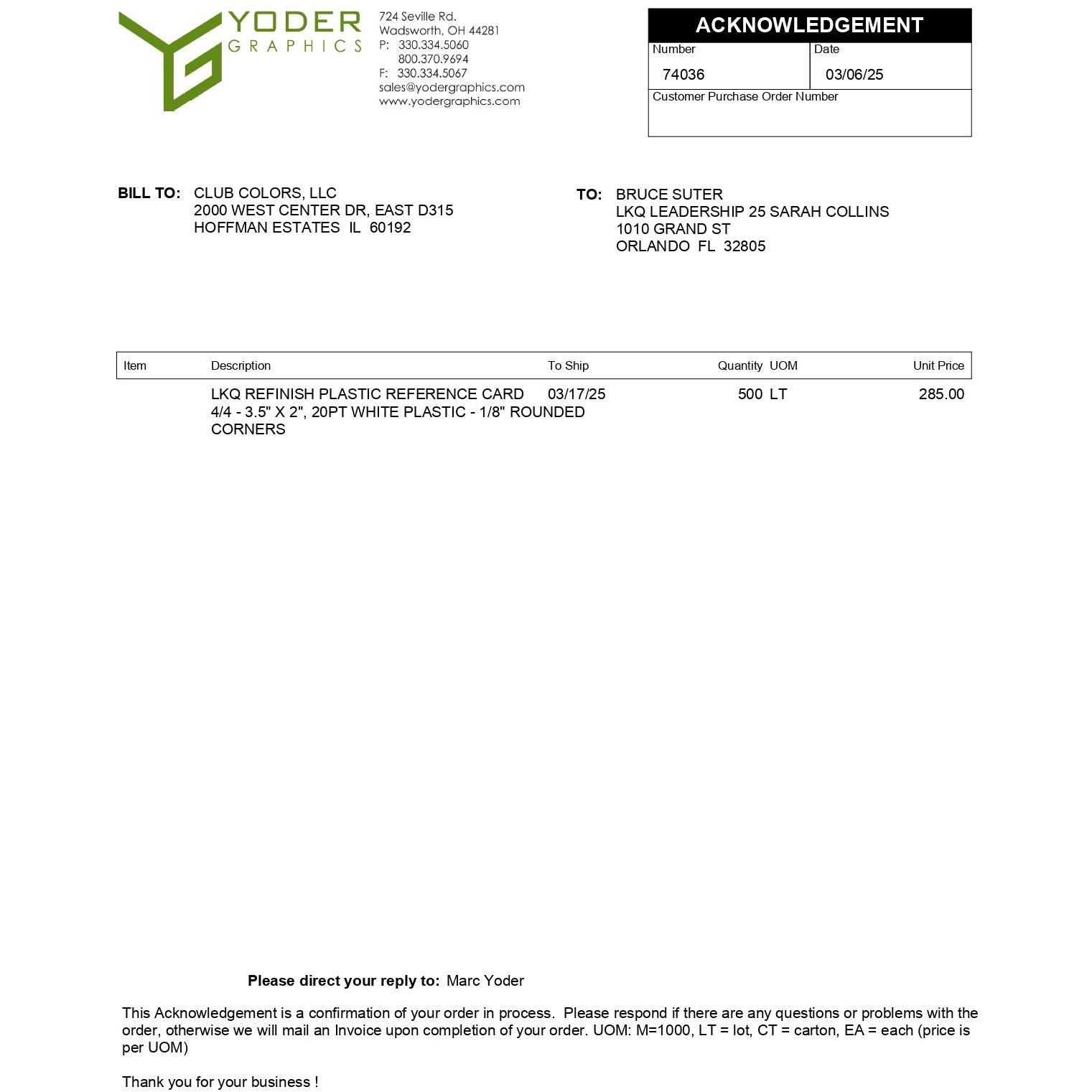 YODER
GRAPHICS

724 Seville Rd.
Wadsworth, OH 44281
P: 330.334.5060
800.370.9694
F: 330.334.5067
sales@yodergraphics.com
www.yodergraphics.com

ACKNOWLEDGEMENT
Number
74036
Date
03/06/25
Customer Purchase Order Number

BILL TO: CLUB COLORS, LLC
2000 WEST CENTER DR, EAST D315
HOFFMAN ESTATES IL 60192

TO: BRUCE SUTER
LKQ LEADERSHIP 25 SARAH COLLINS
1010 GRAND ST
ORLANDO FL 32805

| Item | Description | To Ship | Quantity | UOM | Unit Price |
|---|---|---|---|---|---|
| | LKQ REFINISH PLASTIC REFERENCE CARD 4/4 - 3.5" X 2", 20PT WHITE PLASTIC - 1/8" ROUNDED CORNERS | 03/17/25 | 500 | LT | 285.00 |

Please direct your reply to: Marc Yoder

This Acknowledgement is a confirmation of your order in process. Please respond if there are any questions or problems with the order, otherwise we will mail an Invoice upon completion of your order. UOM: M=1000, LT = lot, CT = carton, EA = each (price is per UOM)

Thank you for your business !